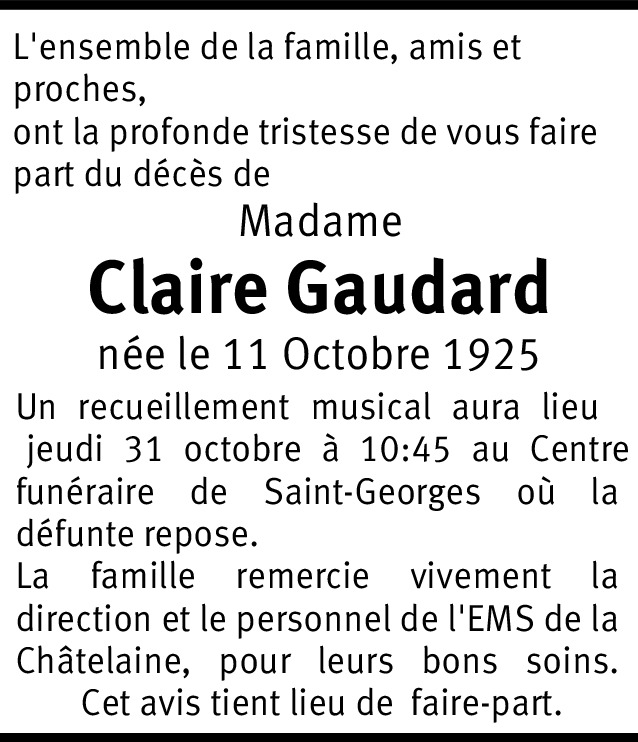 L'ensemble de la famille, amis et proches,
ont la profonde tristesse de vous faire part du décès de

Madame

Claire Gaudard

née le 11 Octobre 1925

Un recueillement musical aura lieu jeudi 31 octobre à 10:45 au Centre funéraire de Saint-Georges où la défunte repose.
La famille remercie vivement la direction et le personnel de l'EMS de la Châtelaine, pour leurs bons soins.
Cet avis tient lieu de faire-part.